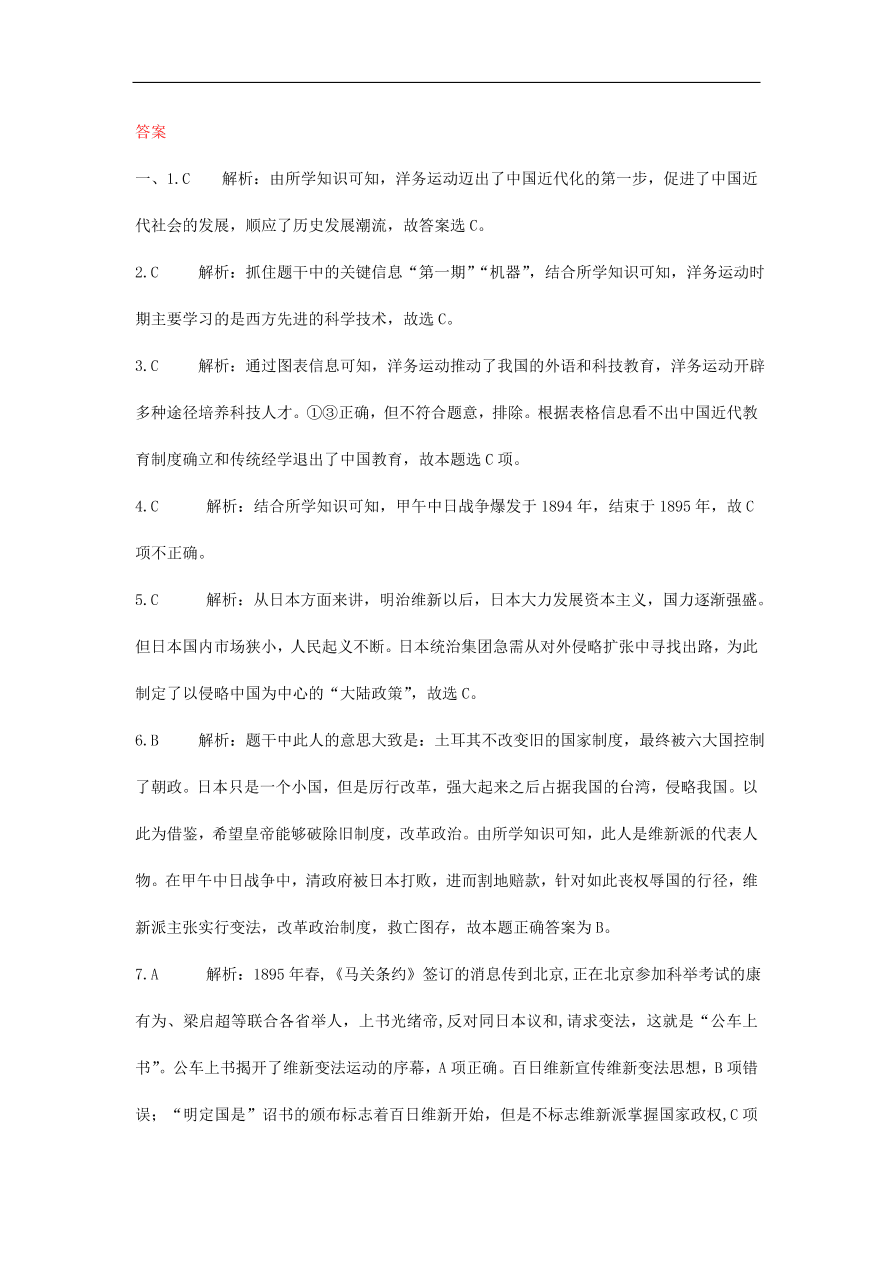 答案

一、1.C　　解析：由所学知识可知，洋务运动迈出了中国近代化的第一步，促进了中国近代社会的发展，顺应了历史发展潮流，故答案选 C。

2.C　　解析：抓住题干中的关键信息“第一期”“机器”，结合所学知识可知，洋务运动时期主要学习的是西方先进的科学技术，故选 C。

3.C　　解析：通过图表信息可知，洋务运动推动了我国的外语和科技教育，洋务运动开辟多种途径培养科技人才。①③正确，但不符合题意，排除。根据表格信息看不出中国近代教育制度确立和传统经学退出了中国教育，故本题选 C 项。

4.C　　解析：结合所学知识可知，甲午中日战争爆发于 1894 年，结束于 1895 年，故 C 项不正确。

5.C　　解析：从日本方面来讲，明治维新以后，日本大力发展资本主义，国力逐渐强盛。但日本国内市场狭小，人民起义不断。日本统治集团急需从对外侵略扩张中寻找出路，为此制定了以侵略中国为中心的“大陆政策”，故选 C。

6.B　　解析：题干中此人的意思大致是：土耳其不改变旧的国家制度，最终被六大国控制了朝政。日本只是一个小国，但是厉行改革，强大起来之后占据我国的台湾，侵略我国。以此为借鉴，希望皇帝能够破除旧制度，改革政治。由所学知识可知，此人是维新派的代表人物。在甲午中日战争中，清政府被日本打败，进而割地赔款，针对如此丧权辱国的行径，维新派主张实行变法，改革政治制度，救亡图存，故本题正确答案为 B。

7.A　　解析：1895 年春,《马关条约》签订的消息传到北京,正在北京参加科举考试的康有为、梁启超等联合各省举人，上书光绪帝,反对同日本议和,请求变法，这就是“公车上书”。公车上书揭开了维新变法运动的序幕，A 项正确。百日维新宣传维新变法思想，B 项错误；“明定国是”诏书的颁布标志着百日维新开始，但是不标志维新派掌握国家政权,C 项